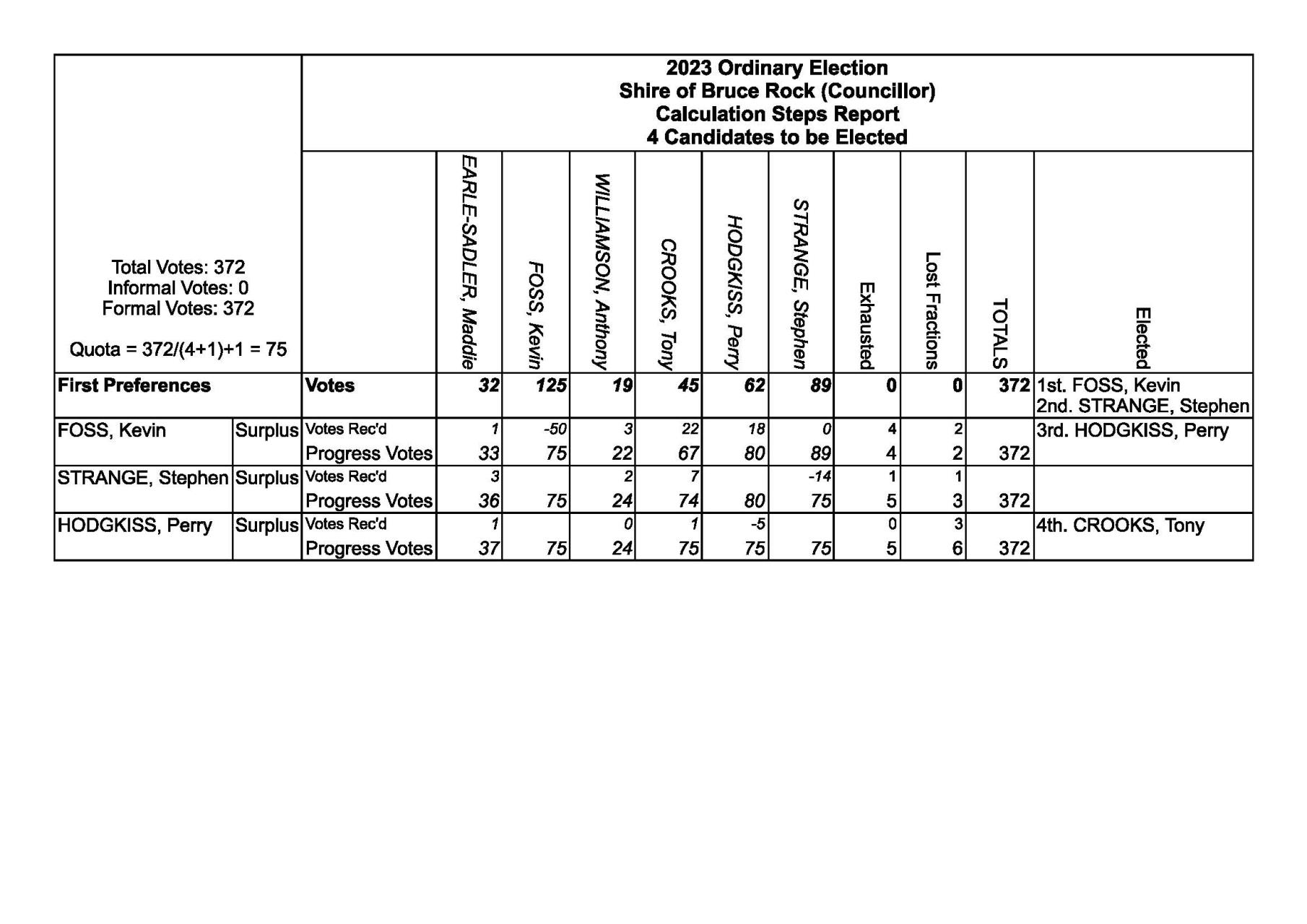 2023 Ordinary Election
Shire of Bruce Rock (Councillor)
Calculation Steps Report
4 Candidates to be Elected

Total Votes: 372
Informal Votes: 0
Formal Votes: 372

Quota = 372/(4+1)+1 = 75

| | | | EARLE-SADLER, Maddie | FOSS, Kevin | WILLIAMSON, Anthony | CROOKS, Tony | HODGKISS, Perry | STRANGE, Stephen | Exhausted | Lost Fractions | TOTALS | Elected |
|---|---|---|---|---|---|---|---|---|---|---|---|---|
| First Preferences | | Votes | 32 | 125 | 19 | 45 | 62 | 89 | 0 | 0 | 372 | 1st. FOSS, Kevin 2nd. STRANGE, Stephen |
| FOSS, Kevin | Surplus | Votes Rec'd | 1 | -50 | 3 | 22 | 18 | 0 | 4 | 2 | | 3rd. HODGKISS, Perry |
| | | Progress Votes | 33 | 75 | 22 | 67 | 80 | 89 | 4 | 2 | 372 | |
| STRANGE, Stephen | Surplus | Votes Rec'd | 3 | | 2 | 7 | | -14 | 1 | 1 | | |
| | | Progress Votes | 36 | 75 | 24 | 74 | 80 | 75 | 5 | 3 | 372 | |
| HODGKISS, Perry | Surplus | Votes Rec'd | 1 | | 0 | 1 | -5 | | 0 | 3 | | 4th. CROOKS, Tony |
| | | Progress Votes | 37 | 75 | 24 | 75 | 75 | 75 | 5 | 6 | 372 | |